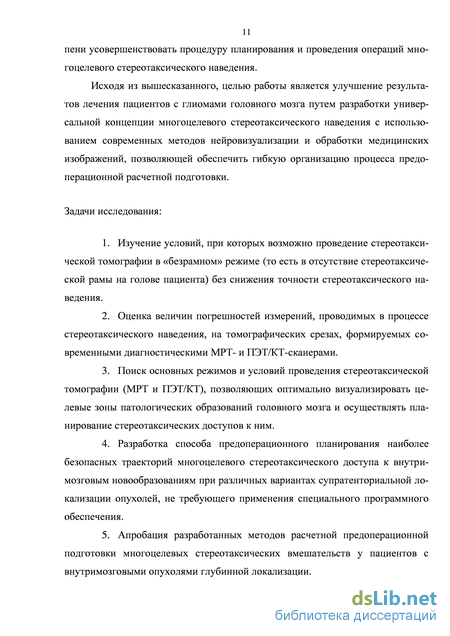 11

пени усовершенствовать процедуру планирования и проведения операций многоцелевого стереотаксического наведения.

Исходя из вышесказанного, целью работы является улучшение результатов лечения пациентов с глиомами головного мозга путем разработки универсальной концепции многоцелевого стереотаксического наведения с использованием современных методов нейровизуализации и обработки медицинских изображений, позволяющей обеспечить гибкую организацию процесса предоперационной расчетной подготовки.

Задачи исследования:

1. Изучение условий, при которых возможно проведение стереотаксической томографии в «безрамном» режиме (то есть в отсутствие стереотаксической рамы на голове пациента) без снижения точности стереотаксического наведения.

2. Оценка величин погрешностей измерений, проводимых в процессе стереотаксического наведения, на томографических срезах, формируемых современными диагностическими МРТ- и ПЭТ/КТ-сканерами.

3. Поиск основных режимов и условий проведения стереотаксической томографии (МРТ и ПЭТ/КТ), позволяющих оптимально визуализировать целевые зоны патологических образований головного мозга и осуществлять планирование стереотаксических доступов к ним.

4. Разработка способа предоперационного планирования наиболее безопасных траекторий многоцелевого стереотаксического доступа к внутримозговым новообразованиям при различных вариантах супратенториальной локализации опухолей, не требующего применения специального программного обеспечения.

5. Апробация разработанных методов расчетной предоперационной подготовки многоцелевых стереотаксических вмешательств у пациентов с внутримозговыми опухолями глубинной локализации.

dsLib.net
библиотека диссертаций